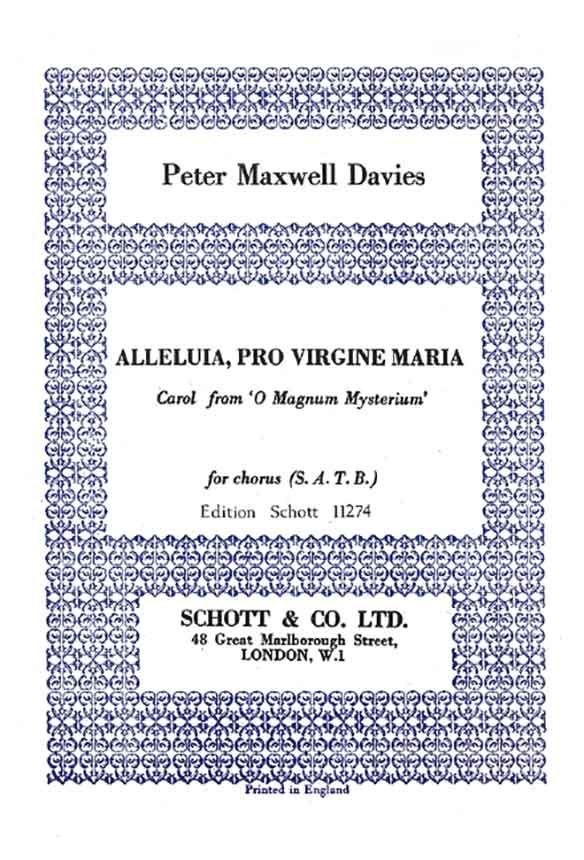 Peter Maxwell Davies

ALLELUIA, PRO VIRGINE MARIA

Carol from 'O Magnum Mysterium'

for chorus (S. A. T. B.)

Edition Schott 11274

SCHOTT & CO. LTD.
48 Great Marlborough Street,
LONDON, W.1

Printed in England